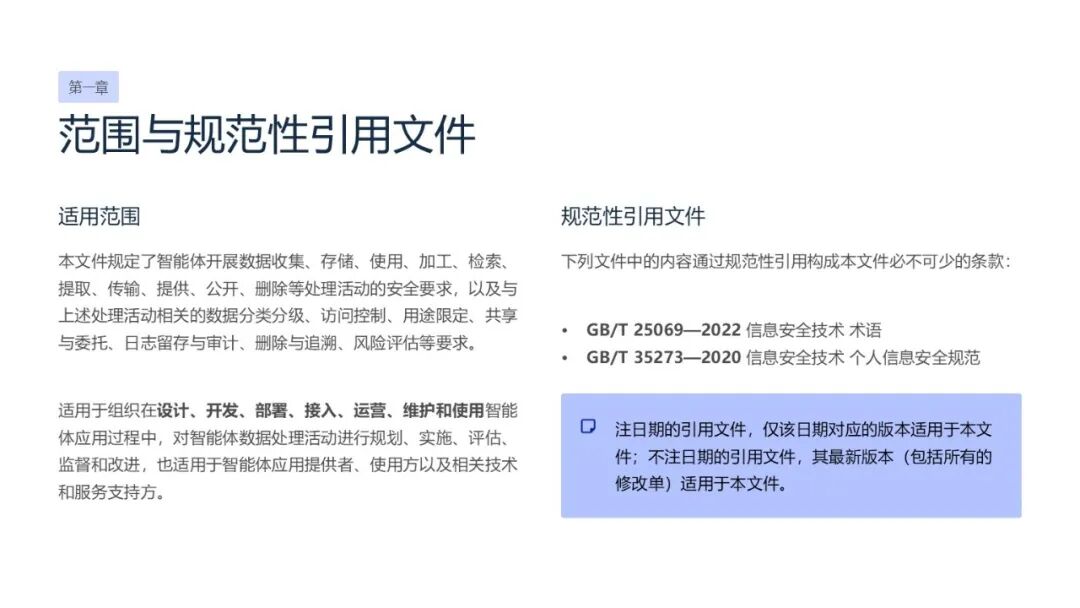 第一章

范围与规范性引用文件

适用范围

本文件规定了智能体开展数据收集、存储、使用、加工、检索、提取、传输、提供、公开、删除等处理活动的安全要求，以及与上述处理活动相关的数据分类分级、访问控制、用途限定、共享与委托、日志留存与审计、删除与追溯、风险评估等要求。

适用于组织在设计、开发、部署、接入、运营、维护和使用智能体应用过程中，对智能体数据处理活动进行规划、实施、评估、监督和改进，也适用于智能体应用提供者、使用方以及相关技术和服务支持方。

规范性引用文件

下列文件中的内容通过规范性引用构成本文件必不可少的条款：

• GB/T 25069—2022 信息安全技术 术语
• GB/T 35273—2020 信息安全技术 个人信息安全规范

注日期的引用文件，仅该日期对应的版本适用于本文件；不注日期的引用文件，其最新版本（包括所有的修改单）适用于本文件。